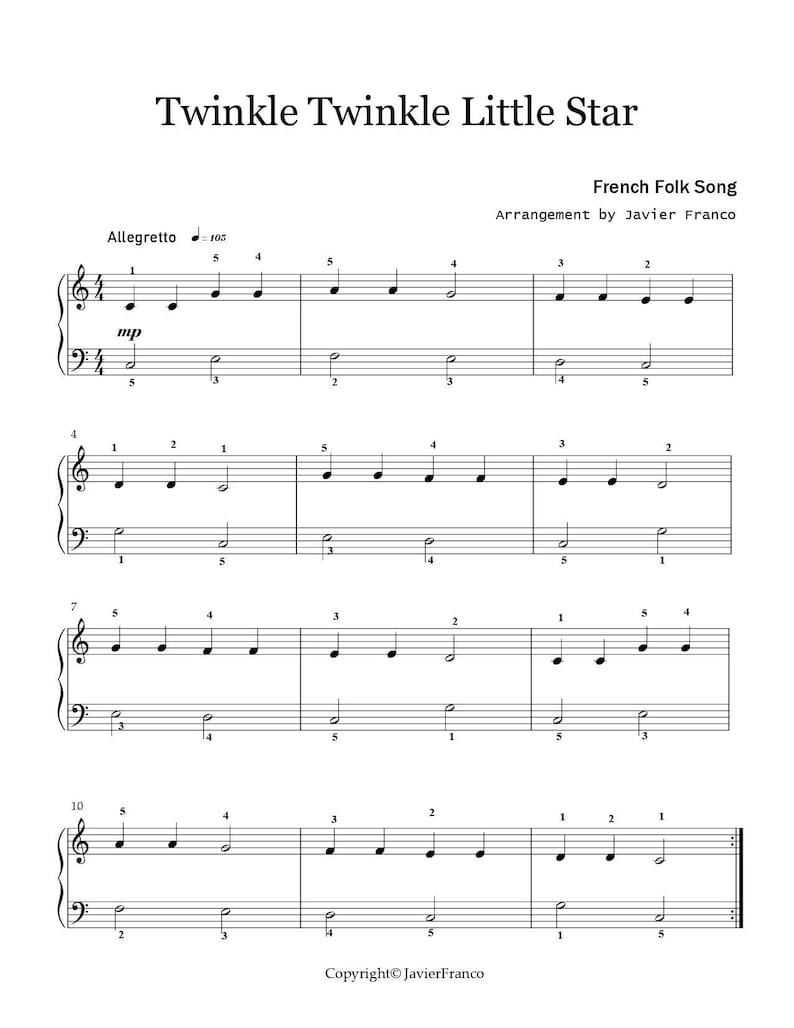 Twinkle Twinkle Little Star

French Folk Song

Arrangement by Javier Franco

Allegretto ♩= 105

1 5 4 5 4 3 2

mp

5 3 2 3 4 5

4

1 2 1 5 4 3 2

1 5 3 4 5 1

7

5 4 3 2 1 5 4

3 4 5 1 5 3

10

5 4 3 2 1 2 1

2 3 4 5 1 5

Copyright© JavierFranco